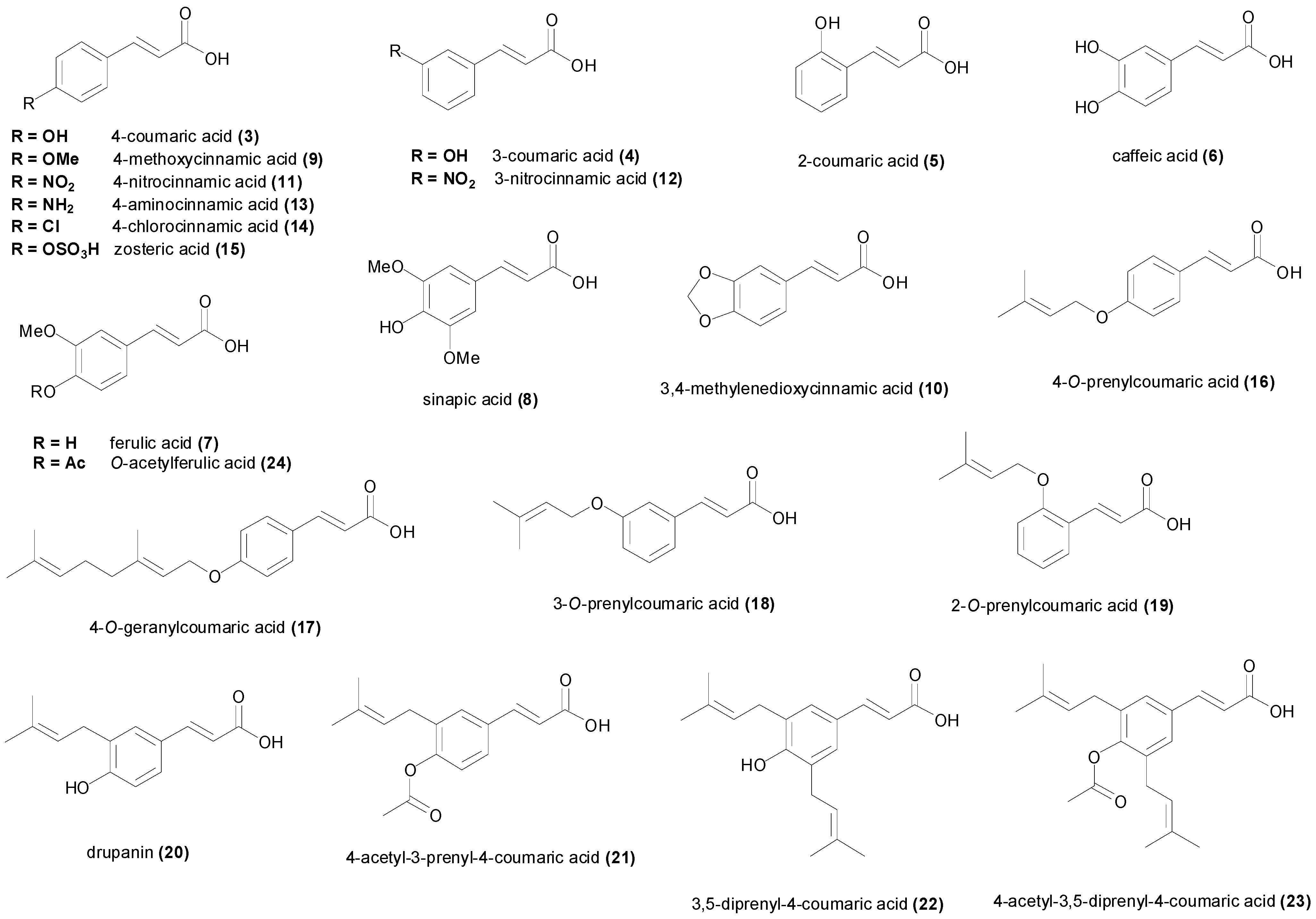 O
OH
R

R = OH 4-coumaric acid (3)
R = OMe 4-methoxycinnamic acid (9)
R = $NO_2$ 4-nitrocinnamic acid (11)
R = $NH_2$ 4-aminocinnamic acid (13)
R = Cl 4-chlorocinnamic acid (14)
R = $OSO_3H$ zosteric acid (15)

R
O
OH

R = OH 3-coumaric acid (4)
R = $NO_2$ 3-nitrocinnamic acid (12)

OH
O
OH

2-coumaric acid (5)

HO
HO
O
OH

caffeic acid (6)

MeO
RO
O
OH

R = H ferulic acid (7)
R = Ac O-acetylferulic acid (24)

MeO
HO
OMe
O
OH

sinapic acid (8)

O
O
O
OH

3,4-methylenedioxycinnamic acid (10)

O
O
OH

4-O-prenylcoumaric acid (16)

O
O
OH

4-O-geranylcoumaric acid (17)

O
O
OH

3-O-prenylcoumaric acid (18)

O
O
OH

2-O-prenylcoumaric acid (19)

HO
O
OH

drupanin (20)

O
O
O
OH

4-acetyl-3-prenyl-4-coumaric acid (21)

HO
O
OH

3,5-diprenyl-4-coumaric acid (22)

O
O
O
OH

4-acetyl-3,5-diprenyl-4-coumaric acid (23)